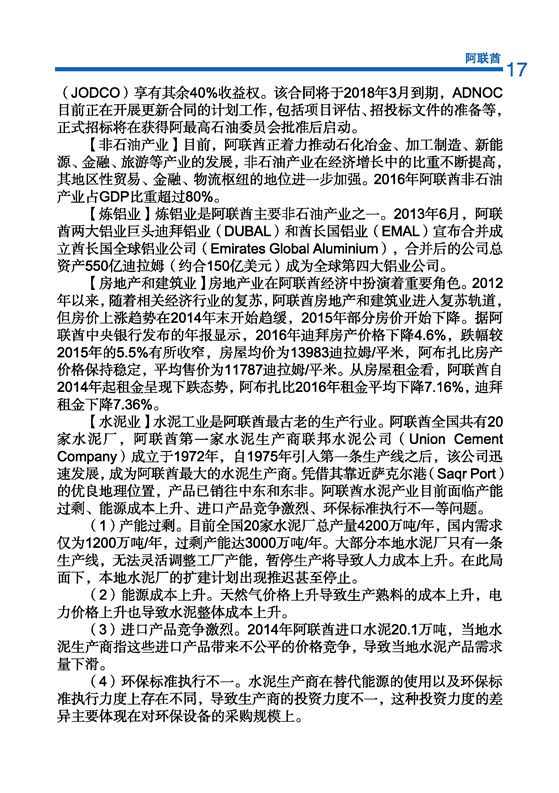 阿联酋 17

（JODCO）享有其余40%收益权。该合同将于2018年3月到期，ADNOC目前正在开展更新合同的计划工作，包括项目评估、招投标文件的准备等，正式招标将在获得阿最高石油委员会批准后启动。

【非石油产业】目前，阿联酋正着力推动石化冶金、加工制造、新能源、金融、旅游等产业的发展，非石油产业在经济增长中的比重不断提高，其地区性贸易、金融、物流枢纽的地位进一步加强。2016年阿联酋非石油产业占GDP比重超过80%。

【炼铝业】炼铝业是阿联酋主要非石油产业之一。2013年6月，阿联酋两大铝业巨头迪拜铝业（DUBAL）和酋长国铝业（EMAL）宣布合并成立酋长国全球铝业公司（Emirates Global Aluminium），合并后的公司总资产550亿迪拉姆（约合150亿美元）成为全球第四大铝业公司。

【房地产和建筑业】房地产业在阿联酋经济中扮演着重要角色。2012年以来，随着相关经济行业的复苏，阿联酋房地产和建筑业进入复苏轨道，但房价上涨趋势在2014年末开始趋缓，2015年部分房价开始下降。据阿联酋中央银行发布的年报显示，2016年迪拜房产价格下降4.6%，跌幅较2015年的5.5%有所收窄，房屋均价为13983迪拉姆/平米，阿布扎比房产价格保持稳定，平均售价为11787迪拉姆/平米。从房屋租金看，阿联酋自2014年起租金呈现下跌态势，阿布扎比2016年租金平均下降7.16%，迪拜租金下降7.36%。

【水泥业】水泥工业是阿联酋最古老的生产行业。阿联酋全国共有20家水泥厂，阿联酋第一家水泥生产商联邦水泥公司（Union Cement Company）成立于1972年，自1975年引入第一条生产线之后，该公司迅速发展，成为阿联酋最大的水泥生产商。凭借其靠近萨克尔港（Saqr Port）的优良地理位置，产品已销往中东和东非。阿联酋水泥产业目前面临产能过剩、能源成本上升、进口产品竞争激烈、环保标准执行不一等问题。

（1）产能过剩。目前全国20家水泥厂总产量4200万吨/年，国内需求仅为1200万吨/年，过剩产能达3000万吨/年。大部分本地水泥厂只有一条生产线，无法灵活调整工厂产能，暂停生产将导致人力成本上升。在此局面下，本地水泥厂的扩建计划出现推迟甚至停止。

（2）能源成本上升。天然气价格上升导致生产熟料的成本上升，电力价格上升也导致水泥整体成本上升。

（3）进口产品竞争激烈。2014年阿联酋进口水泥20.1万吨，当地水泥生产商指这些进口产品带来不公平的价格竞争，导致当地水泥产品需求量下滑。

（4）环保标准执行不一。水泥生产商在替代能源的使用以及环保标准执行力度上存在不同，导致生产商的投资力度不一，这种投资力度的差异主要体现在对环保设备的采购规模上。